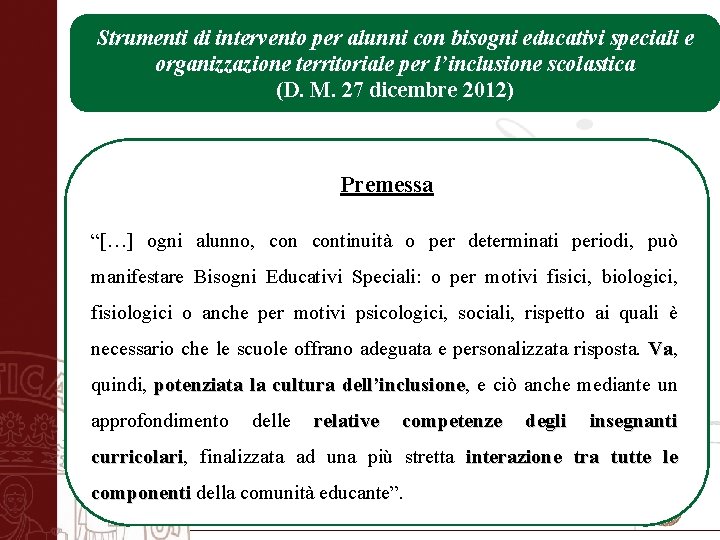 Strumenti di intervento per alunni con bisogni educativi speciali e organizzazione territoriale per l'inclusione scolastica
(D. M. 27 dicembre 2012)

Premessa

"[…] ogni alunno, con continuità o per determinati periodi, può manifestare Bisogni Educativi Speciali: o per motivi fisici, biologici, fisiologici o anche per motivi psicologici, sociali, rispetto ai quali è necessario che le scuole offrano adeguata e personalizzata risposta. Va, quindi, potenziata la cultura dell'inclusione, e ciò anche mediante un approfondimento delle relative competenze degli insegnanti curricolari, finalizzata ad una più stretta interazione tra tutte le componenti della comunità educante".